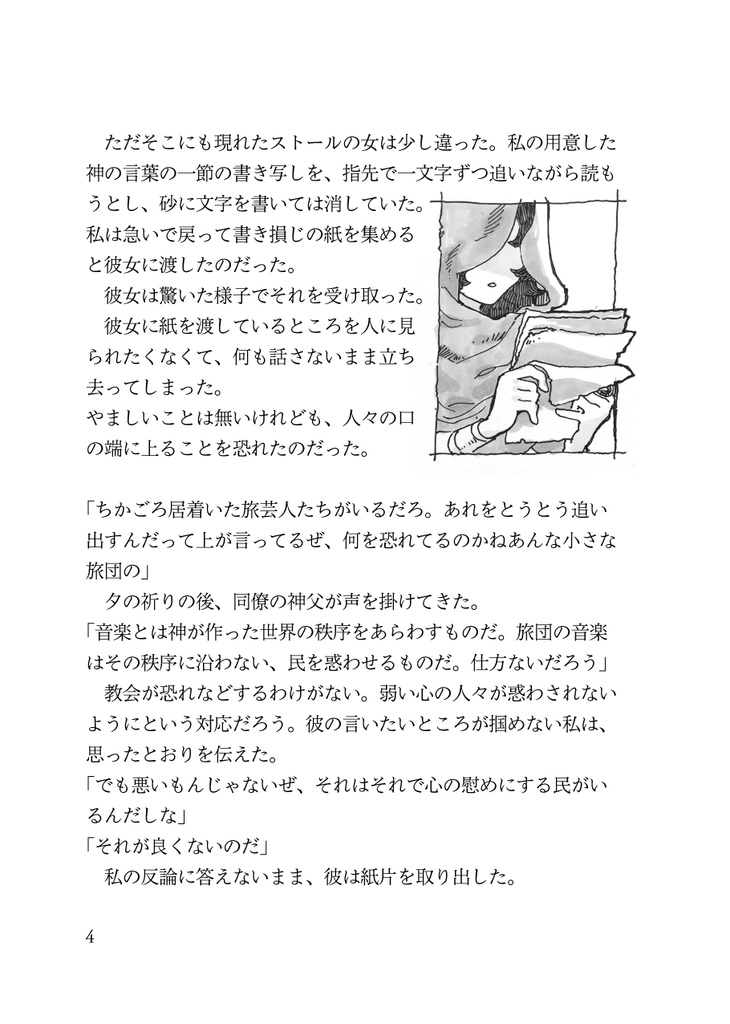 ただそこにも現れたストールの女は少し違った。私の用意した神の言葉の一節の書き写しを、指先で一文字ずつ追いながら読もうとし、砂に文字を書いては消していた。私は急いで戻って書き損じの紙を集めると彼女に渡したのだった。

彼女は驚いた様子でそれを受け取った。

彼女に紙を渡しているところを人に見られたくなくて、何も話さないまま立ち去ってしまった。

やましいことは無いけれども、人々の口の端に上ることを恐れたのだった。

「ちかごろ居着いた旅芸人たちがいるだろ。あれをとうとう追い出すんだって上が言ってるぜ、何を恐れてるのかねあんな小さな旅団の」

夕の祈りの後、同僚の神父が声を掛けてきた。

「音楽とは神が作った世界の秩序をあらわすものだ。旅団の音楽はその秩序に沿わない、民を惑わせるものだ。仕方ないだろう」

教会が恐れなどするわけがない。弱い心の人々が惑わされないようにという対応だろう。彼の言いたいところが掴めない私は、思ったとおりを伝えた。

「でも悪いもんじゃないぜ、それはそれで心の慰めにする民がいるんだしな」

「それが良くないのだ」

私の反論に答えないまま、彼は紙片を取り出した。

4